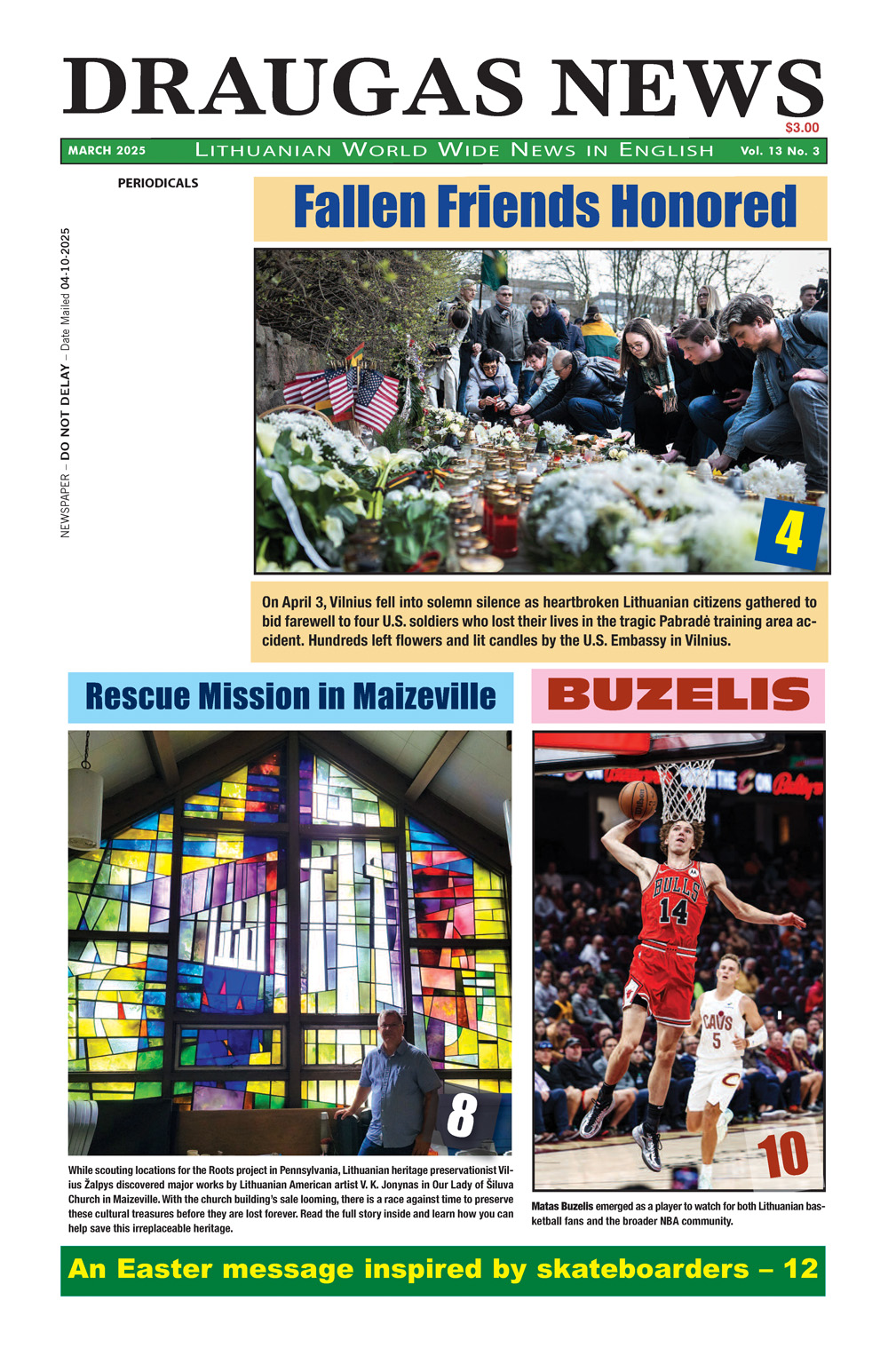 DRAUGAS NEWS

$3.00

MARCH 2025 LITHUANIAN WORLD WIDE NEWS IN ENGLISH Vol. 13 No. 3

PERIODICALS

NEWSPAPER – DO NOT DELAY – Date Mailed 04-10-2025

Fallen Friends Honored

4

On April 3, Vilnius fell into solemn silence as heartbroken Lithuanian citizens gathered to bid farewell to four U.S. soldiers who lost their lives in the tragic Pabradė training area accident. Hundreds left flowers and lit candles by the U.S. Embassy in Vilnius.

Rescue Mission in Maizeville

8

While scouting locations for the Roots project in Pennsylvania, Lithuanian heritage preservationist Vilius Žalpys discovered major works by Lithuanian American artist V. K. Jonynas in Our Lady of Šiluva Church in Maizeville. With the church building's sale looming, there is a race against time to preserve these cultural treasures before they are lost forever. Read the full story inside and learn how you can help save this irreplaceable heritage.

BUZELIS

BULLS 14

CAVS 5

10

Matas Buzelis emerged as a player to watch for both Lithuanian basketball fans and the broader NBA community.

An Easter message inspired by skateboarders – 12